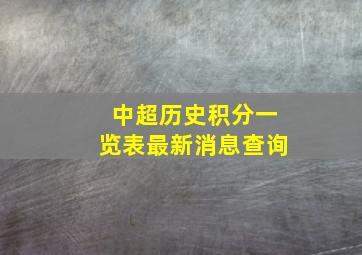 中超历史积分一览表最新消息查询